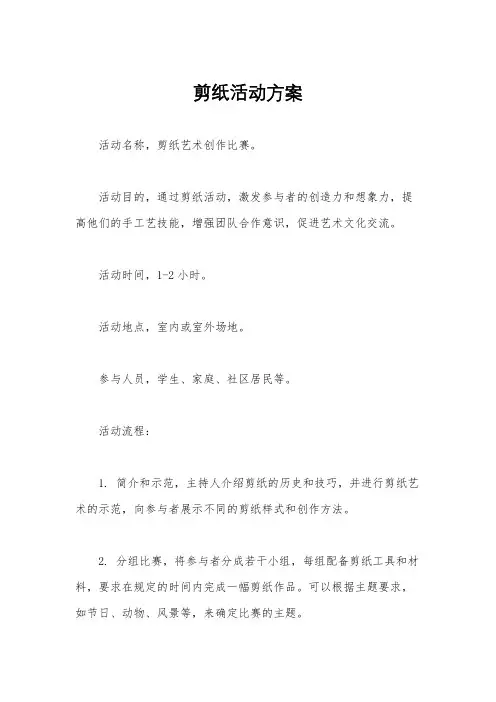 剪纸活动方案

活动名称，剪纸艺术创作比赛。

活动目的，通过剪纸活动，激发参与者的创造力和想象力，提高他们的手工艺技能，增强团队合作意识，促进艺术文化交流。

活动时间，1-2 小时。

活动地点，室内或室外场地。

参与人员，学生、家庭、社区居民等。

活动流程：

1. 简介和示范，主持人介绍剪纸的历史和技巧，并进行剪纸艺术的示范，向参与者展示不同的剪纸样式和创作方法。

2. 分组比赛，将参与者分成若干小组，每组配备剪纸工具和材料，要求在规定的时间内完成一幅剪纸作品。可以根据主题要求，如节日、动物、风景等，来确定比赛的主题。